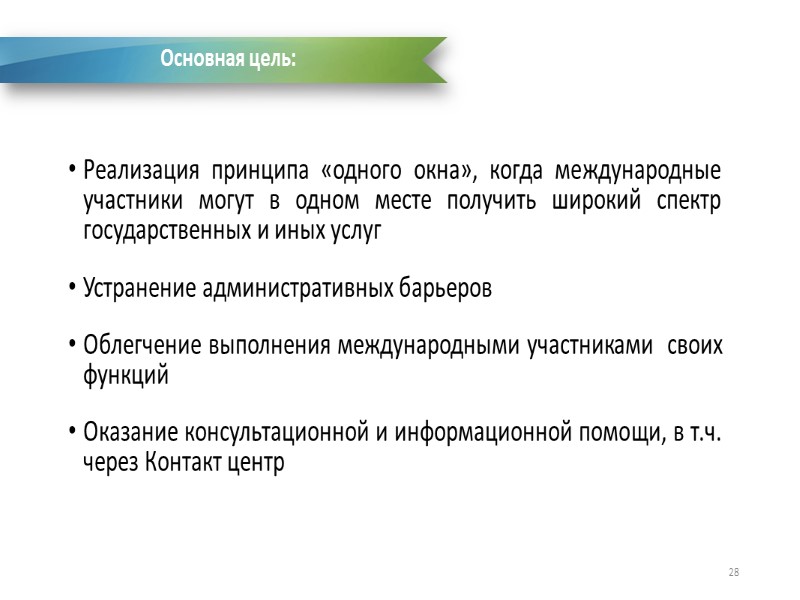 Основная цель:

• Реализация принципа «одного окна», когда международные участники могут в одном месте получить широкий спектр государственных и иных услуг

• Устранение административных барьеров

• Облегчение выполнения международными участниками своих функций

• Оказание консультационной и информационной помощи, в т.ч. через Контакт центр

28